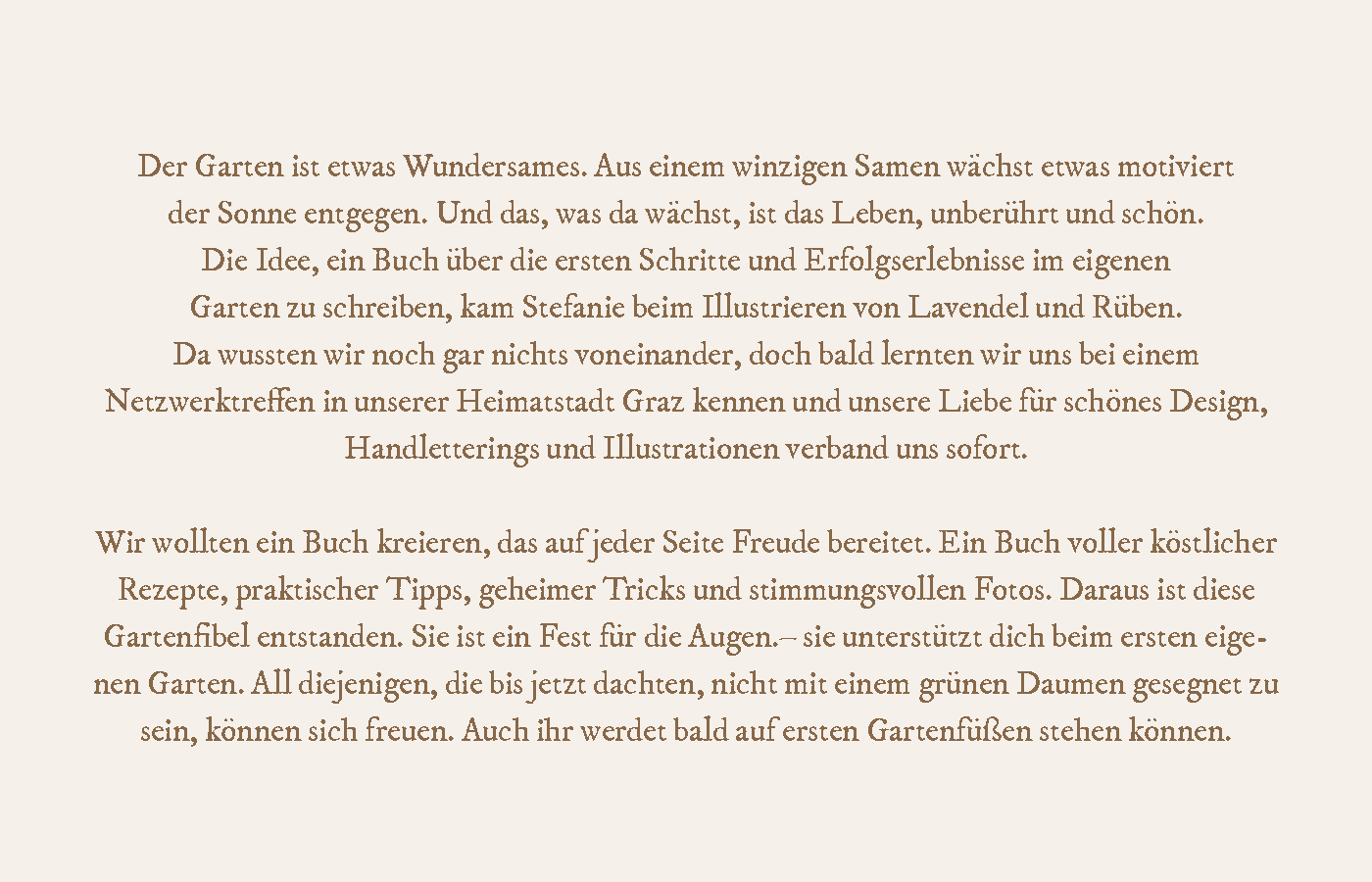 Der Garten ist etwas Wundersames. Aus einem winzigen Samen wächst etwas motiviert der Sonne entgegen. Und das, was da wächst, ist das Leben, unberührt und schön. Die Idee, ein Buch über die ersten Schritte und Erfolgserlebnisse im eigenen Garten zu schreiben, kam Stefanie beim Illustrieren von Lavendel und Rüben. Da wussten wir noch gar nichts voneinander, doch bald lernten wir uns bei einem Netzwerktreffen in unserer Heimatstadt Graz kennen und unsere Liebe für schönes Design, Handletterings und Illustrationen verband uns sofort.

Wir wollten ein Buch kreieren, das auf jeder Seite Freude bereitet. Ein Buch voller köstlicher Rezepte, praktischer Tipps, geheimer Tricks und stimmungsvollen Fotos. Daraus ist diese Gartenfibel entstanden. Sie ist ein Fest für die Augen.– sie unterstützt dich beim ersten eigenen Garten. All diejenigen, die bis jetzt dachten, nicht mit einem grünen Daumen gesegnet zu sein, können sich freuen. Auch ihr werdet bald auf ersten Gartenfüßen stehen können.